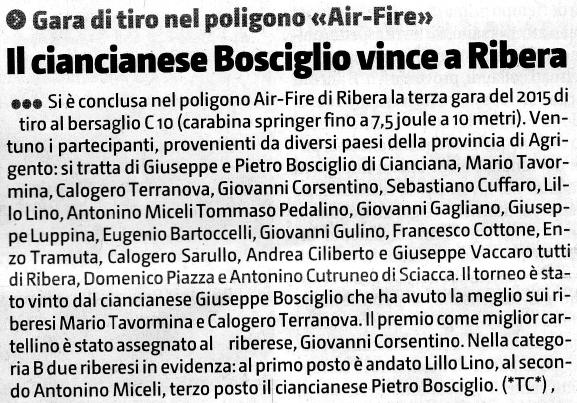 Gara di tiro nel poligono «Air-Fire»

Il ciancianese Bosciglio vince a Ribera

••• Si è conclusa nel poligono Air-Fire di Ribera la terza gara del 2015 di tiro al bersaglio C 10 (carabina springer fino a 7,5 joule a 10 metri). Ventuno i partecipanti, provenienti da diversi paesi della provincia di Agrigento: si tratta di Giuseppe e Pietro Bosciglio di Cianciana, Mario Tavormina, Calogero Terranova, Giovanni Corsentino, Sebastiano Cuffaro, Lillo Lino, Antonino Miceli Tommaso Pedalino, Giovanni Gagliano, Giuseppe Luppina, Eugenio Bartoccelli, Giovanni Gulino, Francesco Cottone, Enzo Tramuta, Calogero Sarullo, Andrea Ciliberto e Giuseppe Vaccaro tutti di Ribera, Domenico Piazza e Antonino Cutruneo di Sciacca. Il torneo è stato vinto dal ciancianese Giuseppe Bosciglio che ha avuto la meglio sui riberesi Mario Tavormina e Calogero Terranova. Il premio come miglior cartellino è stato assegnato al riberese, Giovanni Corsentino. Nella categoria B due riberesi in evidenza: al primo posto è andato Lillo Lino, al secondo Antonino Miceli, terzo posto il ciancianese Pietro Bosciglio. (*TC*) ,